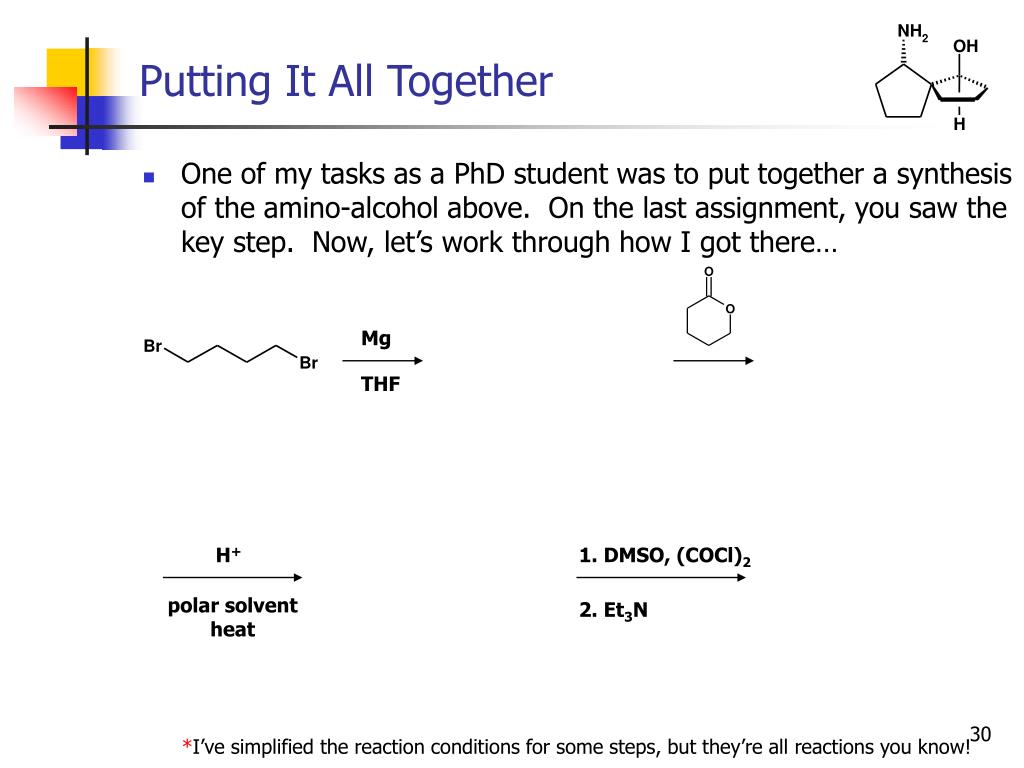 Putting It All Together

$NH_2$
OH
H

One of my tasks as a PhD student was to put together a synthesis of the amino-alcohol above. On the last assignment, you saw the key step. Now, let's work through how I got there…

Br
Br
Mg
THF

O
O

$H^+$
polar solvent
heat

1. DMSO, $(COCl)_2$
2. $Et_3N$

*I've simplified the reaction conditions for some steps, but they're all reactions you know!

30